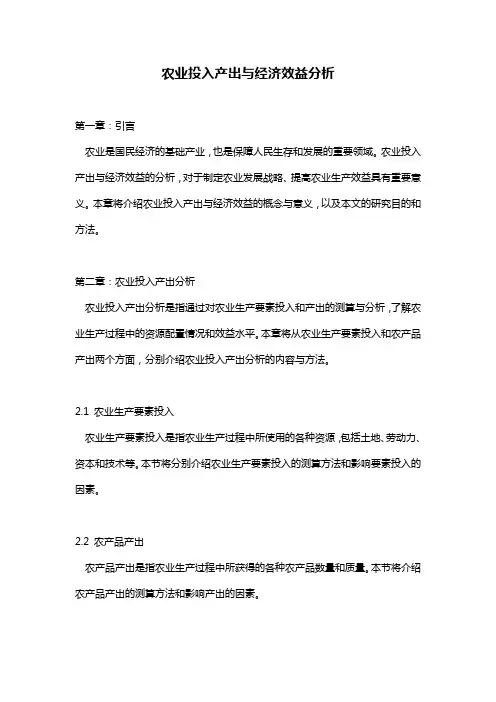 农业投入产出与经济效益分析

第一章：引言

农业是国民经济的基础产业，也是保障人民生存和发展的重要领域。农业投入产出与经济效益的分析，对于制定农业发展战略、提高农业生产效益具有重要意义。本章将介绍农业投入产出与经济效益的概念与意义，以及本文的研究目的和方法。

第二章：农业投入产出分析

农业投入产出分析是指通过对农业生产要素投入和产出的测算与分析，了解农业生产过程中的资源配置情况和效益水平。本章将从农业生产要素投入和农产品产出两个方面，分别介绍农业投入产出分析的内容与方法。

2.1 农业生产要素投入

农业生产要素投入是指农业生产过程中所使用的各种资源，包括土地、劳动力、资本和技术等。本节将分别介绍农业生产要素投入的测算方法和影响要素投入的因素。

2.2 农产品产出

农产品产出是指农业生产过程中所获得的各种农产品数量和质量。本节将介绍农产品产出的测算方法和影响产出的因素。